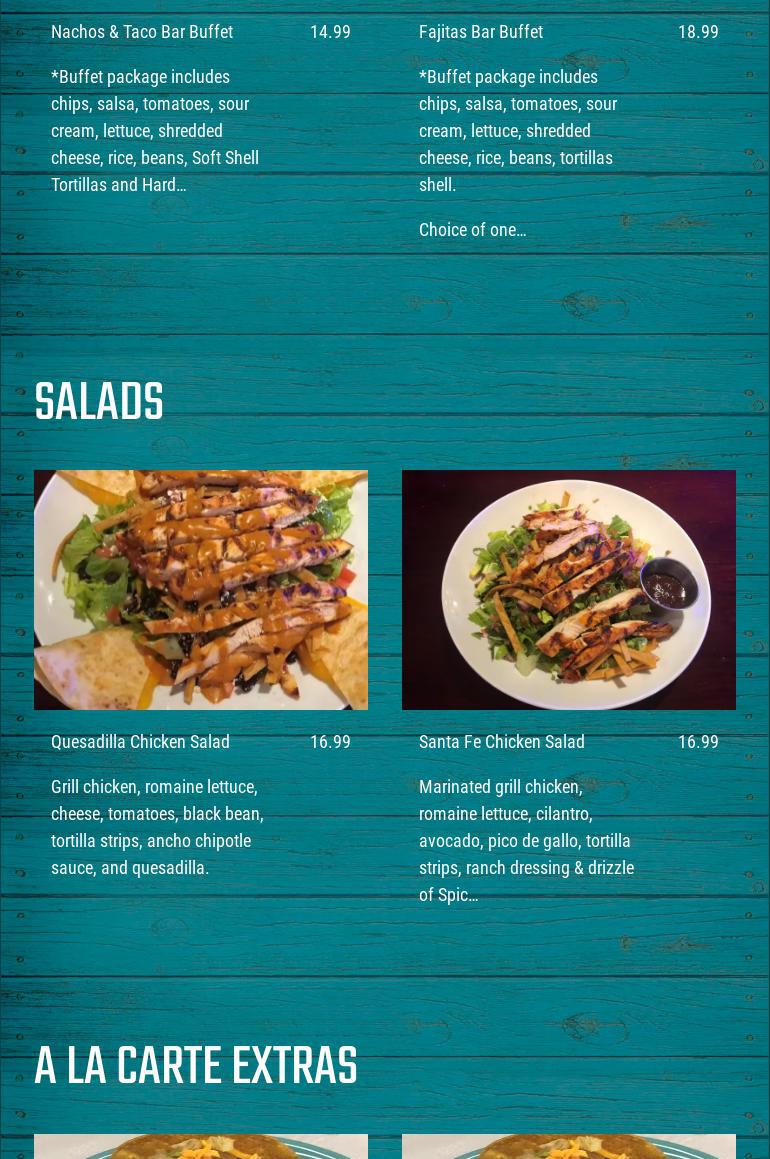 Nachos & Taco Bar Buffet 14.99

*Buffet package includes chips, salsa, tomatoes, sour cream, lettuce, shredded cheese, rice, beans, Soft Shell Tortillas and Hard…

Fajitas Bar Buffet 18.99

*Buffet package includes chips, salsa, tomatoes, sour cream, lettuce, shredded cheese, rice, beans, tortillas shell.

Choice of one…

SALADS

Quesadilla Chicken Salad 16.99

Grill chicken, romaine lettuce, cheese, tomatoes, black bean, tortilla strips, ancho chipotle sauce, and quesadilla.

Santa Fe Chicken Salad 16.99

Marinated grill chicken, romaine lettuce, cilantro, avocado, pico de gallo, tortilla strips, ranch dressing & drizzle of Spic…

A LA CARTE EXTRAS